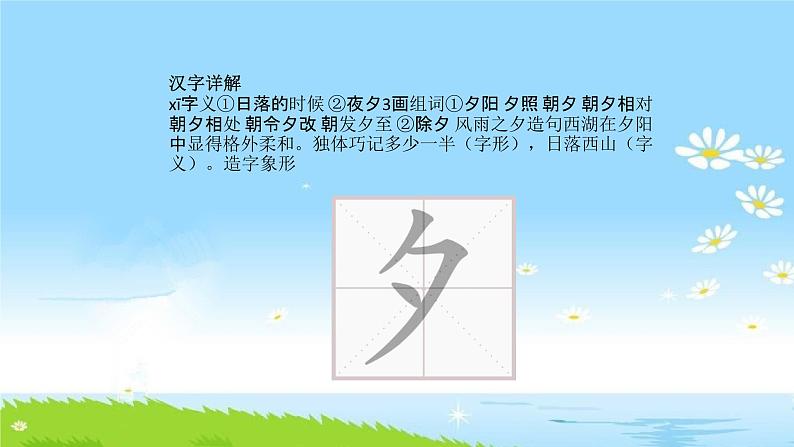 汉字详解
xī字义①日落的时候 ②夜夕3画组词①夕阳 夕照 朝夕 朝夕相对 朝夕相处 朝令夕改 朝发夕至 ②除夕 风雨之夕造句西湖在夕阳中显得格外柔和。独体巧记多少一半（字形），日落西山（字义）。造字象形

夕